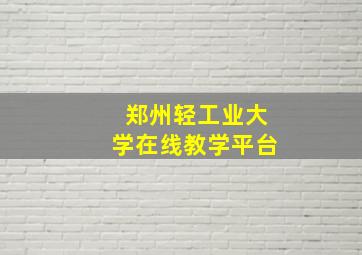 郑州轻工业大学在线教学平台